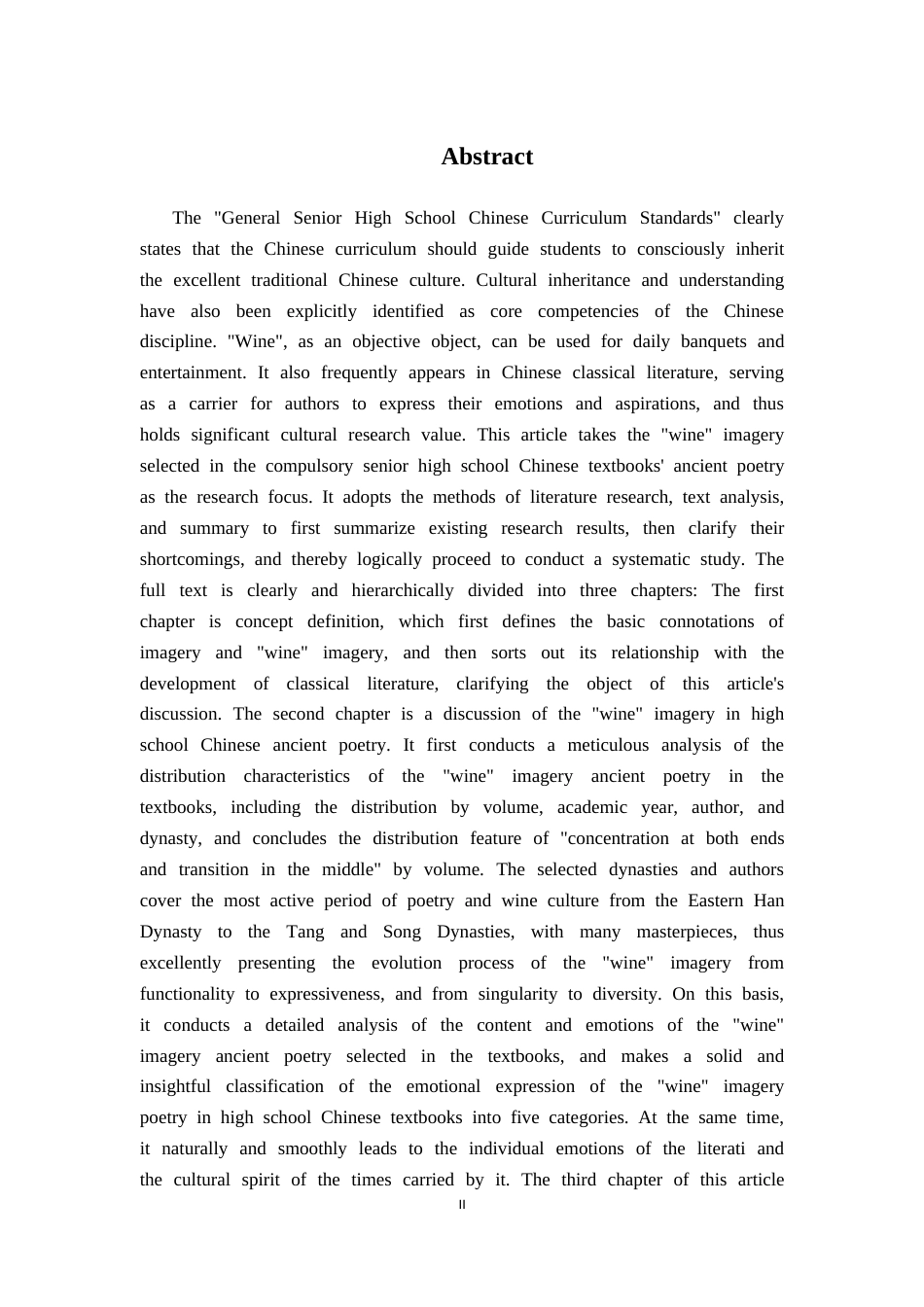 Abstract

The "General Senior High School Chinese Curriculum Standards" clearly states that the Chinese curriculum should guide students to consciously inherit the excellent traditional Chinese culture. Cultural inheritance and understanding have also been explicitly identified as core competencies of the Chinese discipline. "Wine", as an objective object, can be used for daily banquets and entertainment. It also frequently appears in Chinese classical literature, serving as a carrier for authors to express their emotions and aspirations, and thus holds significant cultural research value. This article takes the "wine" imagery selected in the compulsory senior high school Chinese textbooks' ancient poetry as the research focus. It adopts the methods of literature research, text analysis, and summary to first summarize existing research results, then clarify their shortcomings, and thereby logically proceed to conduct a systematic study. The full text is clearly and hierarchically divided into three chapters: The first chapter is concept definition, which first defines the basic connotations of imagery and "wine" imagery, and then sorts out its relationship with the development of classical literature, clarifying the object of this article's discussion. The second chapter is a discussion of the "wine" imagery in high school Chinese ancient poetry. It first conducts a meticulous analysis of the distribution characteristics of the "wine" imagery ancient poetry in the textbooks, including the distribution by volume, academic year, author, and dynasty, and concludes the distribution feature of "concentration at both ends and transition in the middle" by volume. The selected dynasties and authors cover the most active period of poetry and wine culture from the Eastern Han Dynasty to the Tang and Song Dynasties, with many masterpieces, thus excellently presenting the evolution process of the "wine" imagery from functionality to expressiveness, and from singularity to diversity. On this basis, it conducts a detailed analysis of the content and emotions of the "wine" imagery ancient poetry selected in the textbooks, and makes a solid and insightful classification of the emotional expression of the "wine" imagery poetry in high school Chinese textbooks into five categories. At the same time, it naturally and smoothly leads to the individual emotions of the literati and the cultural spirit of the times carried by it. The third chapter of this article

II